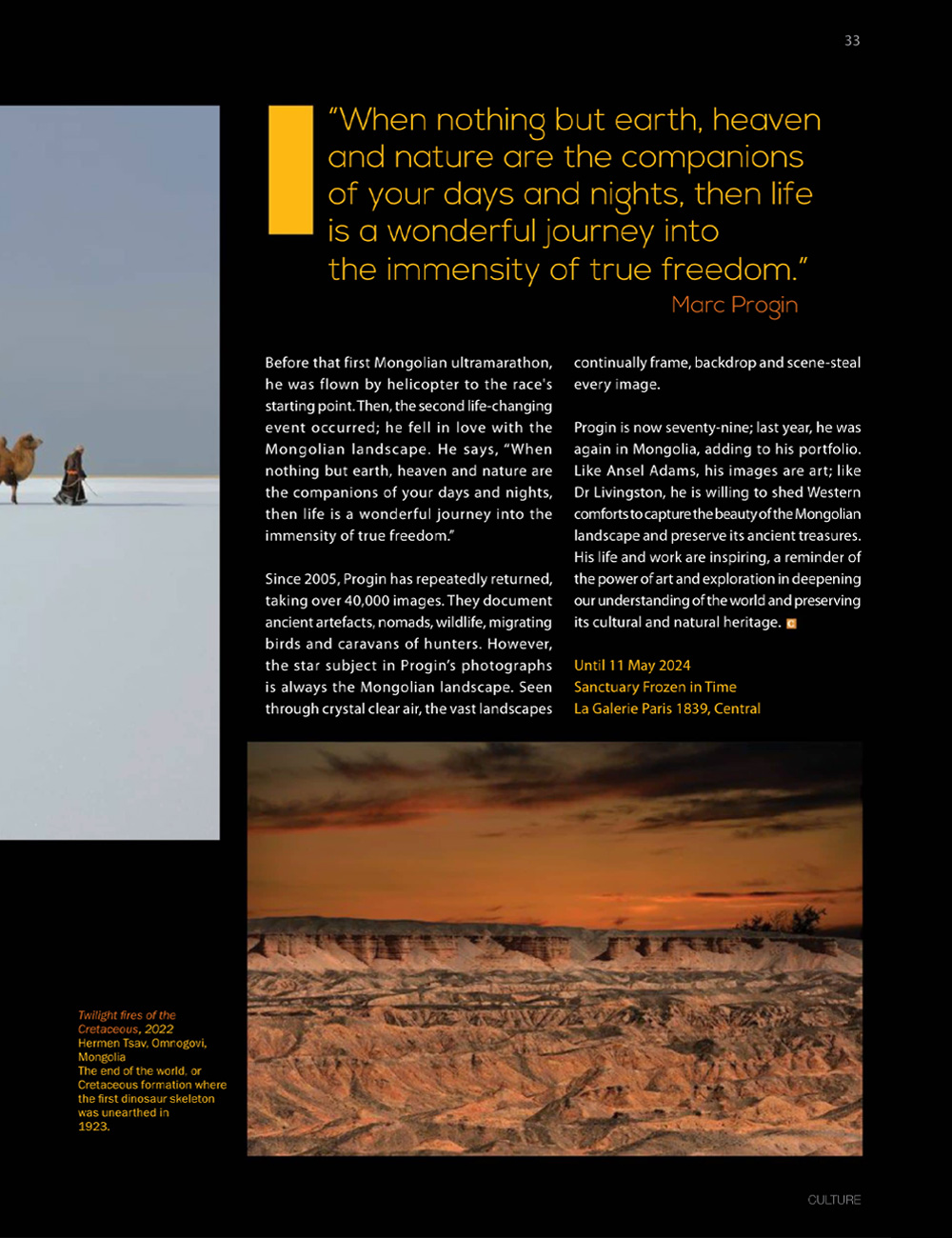 33

"When nothing but earth, heaven and nature are the companions of your days and nights, then life is a wonderful journey into the immensity of true freedom."
Marc Progin

Before that first Mongolian ultramarathon, he was flown by helicopter to the race's starting point. Then, the second life-changing event occurred; he fell in love with the Mongolian landscape. He says, "When nothing but earth, heaven and nature are the companions of your days and nights, then life is a wonderful journey into the immensity of true freedom."

Since 2005, Progin has repeatedly returned, taking over 40,000 images. They document ancient artefacts, nomads, wildlife, migrating birds and caravans of hunters. However, the star subject in Progin's photographs is always the Mongolian landscape. Seen through crystal clear air, the vast landscapes continually frame, backdrop and scene-steal every image.

Progin is now seventy-nine; last year, he was again in Mongolia, adding to his portfolio. Like Ansel Adams, his images are art; like Dr Livingston, he is willing to shed Western comforts to capture the beauty of the Mongolian landscape and preserve its ancient treasures. His life and work are inspiring, a reminder of the power of art and exploration in deepening our understanding of the world and preserving its cultural and natural heritage.

Until 11 May 2024
Sanctuary Frozen in Time
La Galerie Paris 1839, Central

Twilight fires of the Cretaceous, 2022
Hermen Tsav, Omnogovi, Mongolia
The end of the world, or Cretaceous formation where the first dinosaur skeleton was unearthed in 1923.

CULTURE